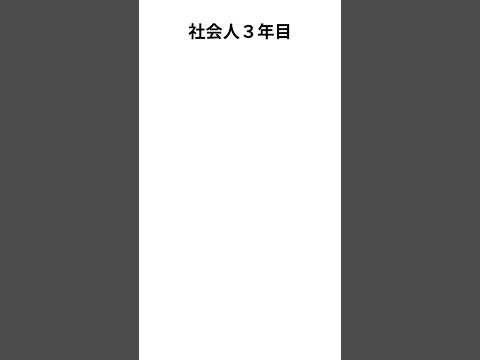 社会人３年目